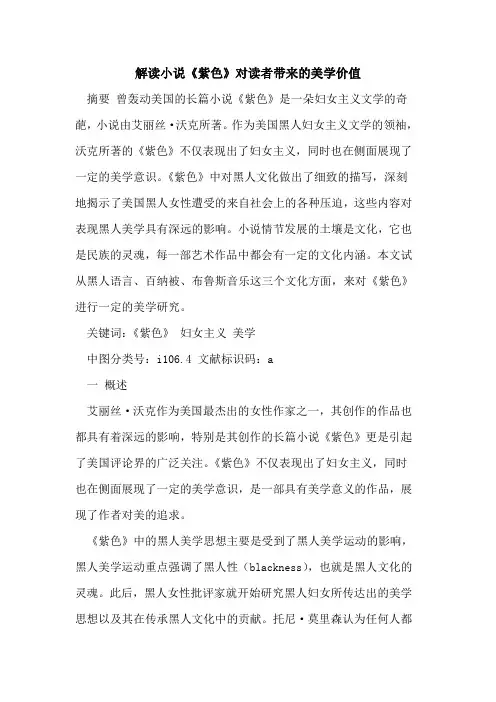 解读小说《紫色》对读者带来的美学价值

摘要 曾轰动美国的长篇小说《紫色》是一朵妇女主义文学的奇葩，小说由艾丽丝·沃克所著。作为美国黑人妇女主义文学的领袖，沃克所著的《紫色》不仅表现出了妇女主义，同时也在侧面展现了一定的美学意识。《紫色》中对黑人文化做出了细致的描写，深刻地揭示了美国黑人女性遭受的来自社会上的各种压迫，这些内容对表现黑人美学具有深远的影响。小说情节发展的土壤是文化，它也是民族的灵魂，每一部艺术作品中都会有一定的文化内涵。本文试从黑人语言、百纳被、布鲁斯音乐这三个文化方面，来对《紫色》进行一定的美学研究。

关键词：《紫色》 妇女主义 美学

中图分类号：i106.4 文献标识码：a

一 概述

艾丽丝·沃克作为美国最杰出的女性作家之一，其创作的作品也都具有着深远的影响，特别是其创作的长篇小说《紫色》更是引起了美国评论界的广泛关注。《紫色》不仅表现出了妇女主义，同时也在侧面展现了一定的美学意识，是一部具有美学意义的作品，展现了作者对美的追求。

《紫色》中的黑人美学思想主要是受到了黑人美学运动的影响，黑人美学运动重点强调了黑人性（blackness），也就是黑人文化的灵魂。此后，黑人女性批评家就开始研究黑人妇女所传达出的美学思想以及其在传承黑人文化中的贡献。托尼·莫里森认为任何人都